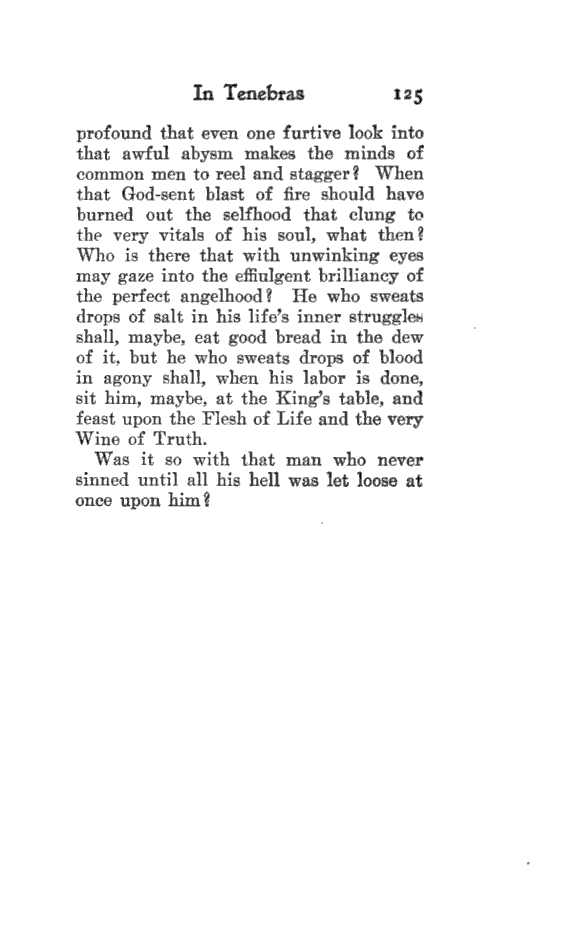 In Tenebras 125

profound that even one furtive look into that awful abysm makes the minds of common men to reel and stagger? When that God-sent blast of fire should have burned out the selfhood that clung to the very vitals of his soul, what then? Who is there that with unwinking eyes may gaze into the effulgent brilliancy of the perfect angelhood? He who sweats drops of salt in his life's inner struggles shall, maybe, eat good bread in the dew of it, but he who sweats drops of blood in agony shall, when his labor is done, sit him, maybe, at the King's table, and feast upon the Flesh of Life and the very Wine of Truth.

Was it so with that man who never sinned until all his hell was let loose at once upon him?